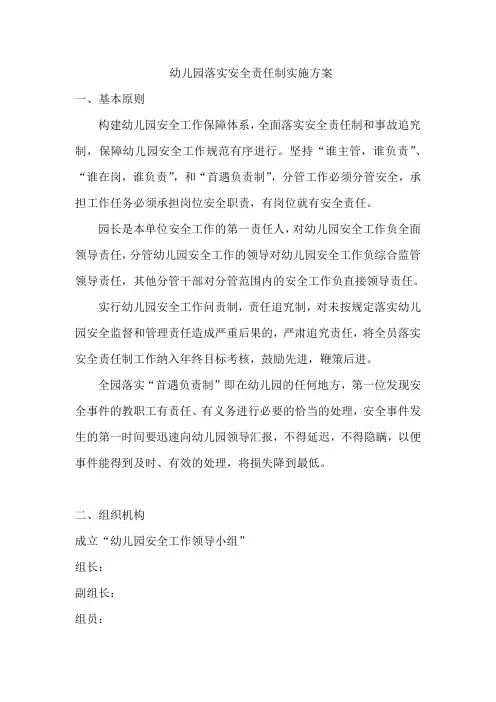 幼儿园落实安全责任制实施方案

一、基本原则

构建幼儿园安全工作保障体系，全面落实安全责任制和事故追究制，保障幼儿园安全工作规范有序进行。坚持“谁主管，谁负责”、“谁在岗，谁负责”，和“首遇负责制”，分管工作必须分管安全，承担工作任务必须承担岗位安全职责，有岗位就有安全责任。

园长是本单位安全工作的第一责任人，对幼儿园安全工作负全面领导责任，分管幼儿园安全工作的领导对幼儿园安全工作负综合监管领导责任，其他分管干部对分管范围内的安全工作负直接领导责任。

实行幼儿园安全工作问责制，责任追究制，对未按规定落实幼儿园安全监督和管理责任造成严重后果的，严肃追究责任，将全员落实安全责任制工作纳入年终目标考核，鼓励先进，鞭策后进。

全园落实“首遇负责制”即在幼儿园的任何地方，第一位发现安全事件的教职工有责任、有义务进行必要的恰当的处理，安全事件发生的第一时间要迅速向幼儿园领导汇报，不得延迟，不得隐瞒，以便事件能得到及时、有效的处理，将损失降到最低。

二、组织机构

成立“幼儿园安全工作领导小组”

组长：

副组长：

组员：